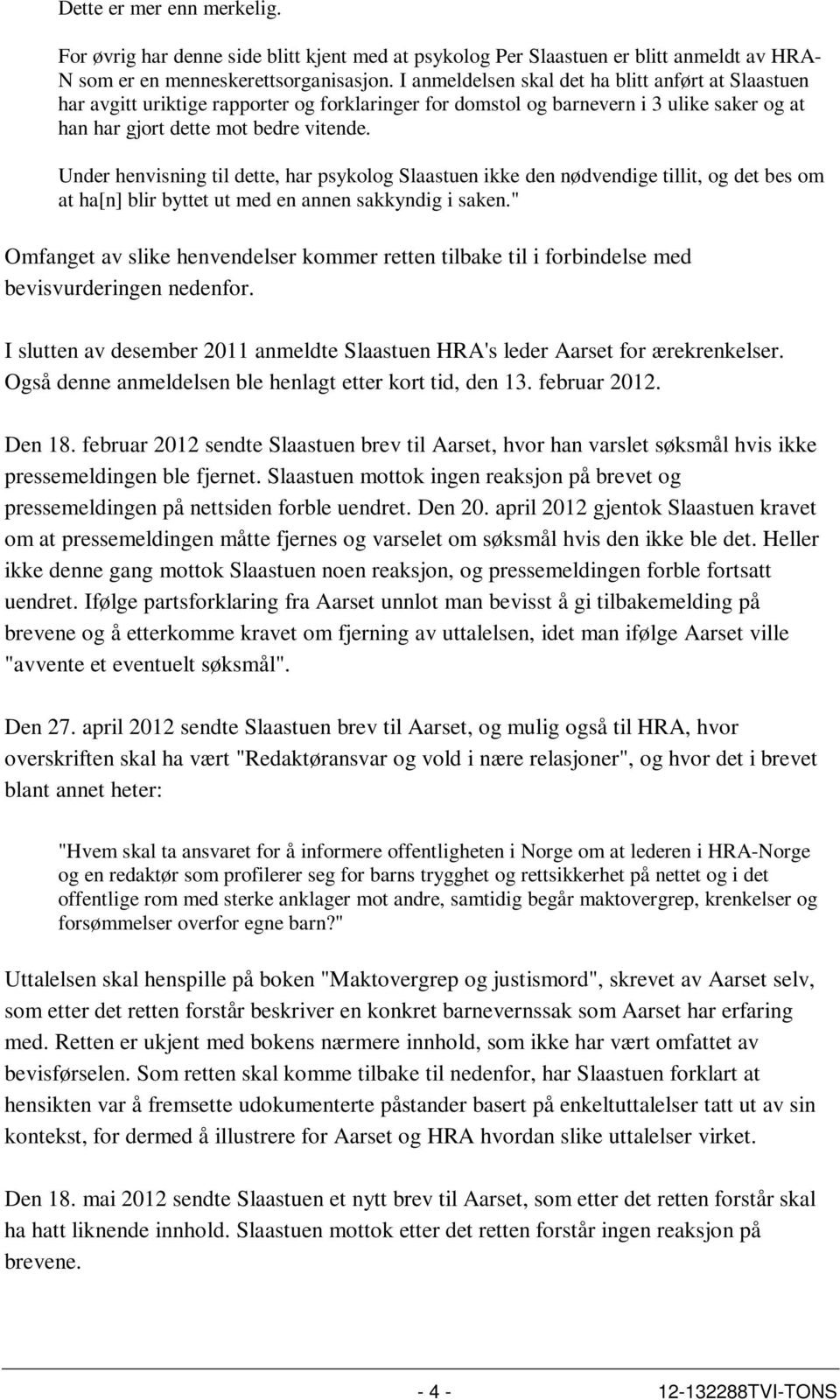 Dette er mer enn merkelig.

For øvrig har denne side blitt kjent med at psykolog Per Slaastuen er blitt anmeldt av HRA-N som er en menneskerettsorganisasjon. I anmeldelsen skal det ha blitt anført at Slaastuen har avgitt uriktige rapporter og forklaringer for domstol og barnevern i 3 ulike saker og at han har gjort dette mot bedre vitende.

Under henvisning til dette, har psykolog Slaastuen ikke den nødvendige tillit, og det bes om at ha[n] blir byttet ut med en annen sakkyndig i saken."

Omfanget av slike henvendelser kommer retten tilbake til i forbindelse med bevisvurderingen nedenfor.

I slutten av desember 2011 anmeldte Slaastuen HRA's leder Aarset for ærekrenkelser. Også denne anmeldelsen ble henlagt etter kort tid, den 13. februar 2012.

Den 18. februar 2012 sendte Slaastuen brev til Aarset, hvor han varslet søksmål hvis ikke pressemeldingen ble fjernet. Slaastuen mottok ingen reaksjon på brevet og pressemeldingen på nettsiden forble uendret. Den 20. april 2012 gjentok Slaastuen kravet om at pressemeldingen måtte fjernes og varselet om søksmål hvis den ikke ble det. Heller ikke denne gang mottok Slaastuen noen reaksjon, og pressemeldingen forble fortsatt uendret. Ifølge partsforklaring fra Aarset unnlot man bevisst å gi tilbakemelding på brevene og å etterkomme kravet om fjerning av uttalelsen, idet man ifølge Aarset ville "avvente et eventuelt søksmål".

Den 27. april 2012 sendte Slaastuen brev til Aarset, og mulig også til HRA, hvor overskriften skal ha vært "Redaktøransvar og vold i nære relasjoner", og hvor det i brevet blant annet heter:

"Hvem skal ta ansvaret for å informere offentligheten i Norge om at lederen i HRA-Norge og en redaktør som profilerer seg for barns trygghet og rettsikkerhet på nettet og i det offentlige rom med sterke anklager mot andre, samtidig begår maktovergrep, krenkelser og forsømmelser overfor egne barn?"

Uttalelsen skal henspille på boken "Maktovergrep og justismord", skrevet av Aarset selv, som etter det retten forstår beskriver en konkret barnevernssak som Aarset har erfaring med. Retten er ukjent med bokens nærmere innhold, som ikke har vært omfattet av bevisførselen. Som retten skal komme tilbake til nedenfor, har Slaastuen forklart at hensikten var å fremsette udokumenterte påstander basert på enkeltuttalelser tatt ut av sin kontekst, for dermed å illustrere for Aarset og HRA hvordan slike uttalelser virket.

Den 18. mai 2012 sendte Slaastuen et nytt brev til Aarset, som etter det retten forstår skal ha hatt liknende innhold. Slaastuen mottok etter det retten forstår ingen reaksjon på brevene.

- 4 - 12-132288TVI-TONS